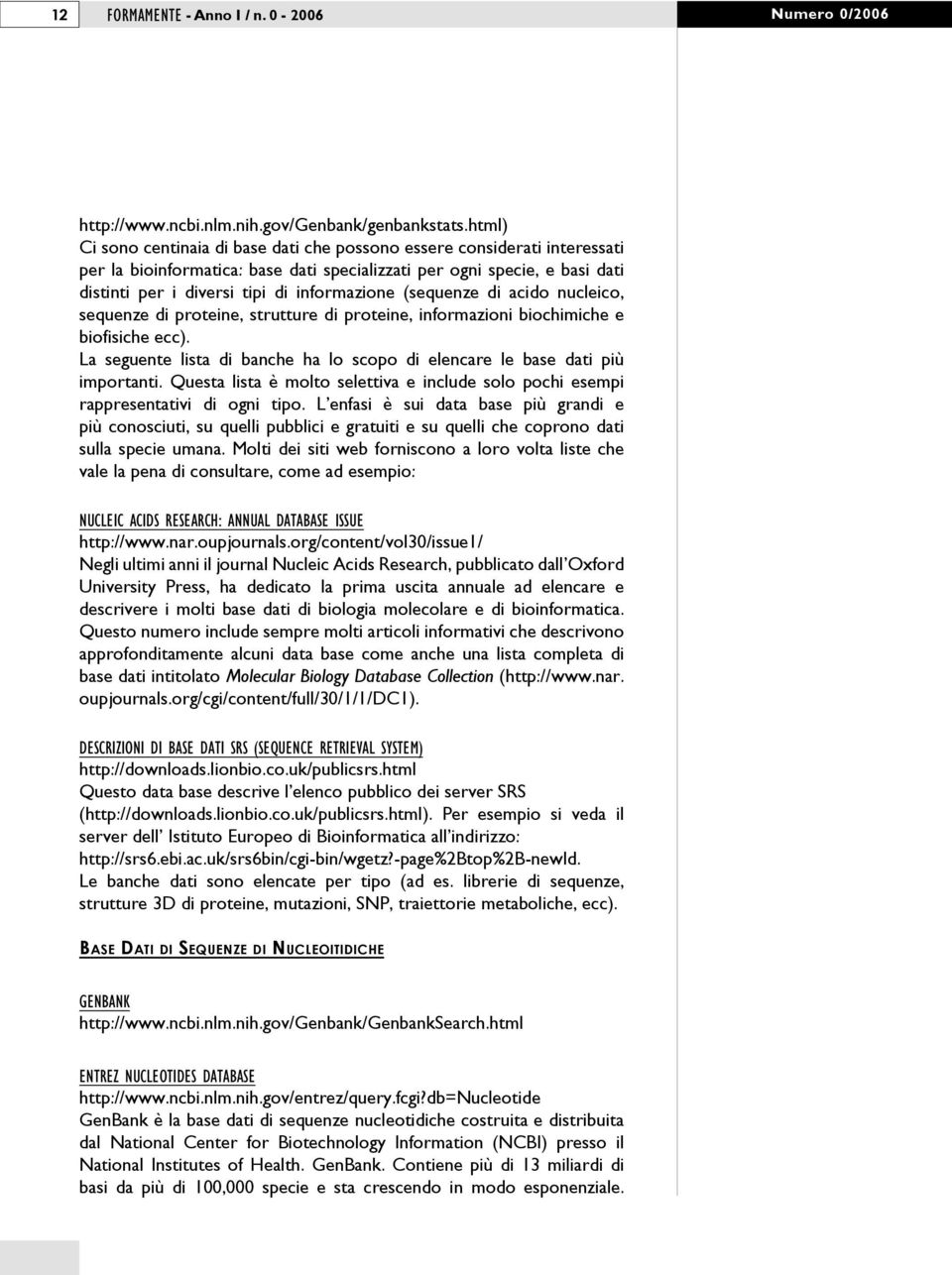 12 FORMAMENTE - Anno I / n. 0 - 2006 Numero 0/2006

http://www.ncbi.nlm.nih.gov/Genbank/genbankstats.html)
Ci sono centinaia di base dati che possono essere considerati interessati per la bioinformatica: base dati specializzati per ogni specie, e basi dati distinti per i diversi tipi di informazione (sequenze di acido nucleico, sequenze di proteine, strutture di proteine, informazioni biochimiche e biofisiche ecc).
La seguente lista di banche ha lo scopo di elencare le base dati più importanti. Questa lista è molto selettiva e include solo pochi esempi rappresentativi di ogni tipo. L'enfasi è sui data base più grandi e più conosciuti, su quelli pubblici e gratuiti e su quelli che coprono dati sulla specie umana. Molti dei siti web forniscono a loro volta liste che vale la pena di consultare, come ad esempio:

NUCLEIC ACIDS RESEARCH: ANNUAL DATABASE ISSUE
http://www.nar.oupjournals.org/content/vol30/issue1/
Negli ultimi anni il journal Nucleic Acids Research, pubblicato dall'Oxford University Press, ha dedicato la prima uscita annuale ad elencare e descrivere i molti base dati di biologia molecolare e di bioinformatica. Questo numero include sempre molti articoli informativi che descrivono approfonditamente alcuni data base come anche una lista completa di base dati intitolato Molecular Biology Database Collection (http://www.nar.oupjournals.org/cgi/content/full/30/1/1/DC1).

DESCRIZIONI DI BASE DATI SRS (SEQUENCE RETRIEVAL SYSTEM)
http://downloads.lionbio.co.uk/publicsrs.html
Questo data base descrive l'elenco pubblico dei server SRS (http://downloads.lionbio.co.uk/publicsrs.html). Per esempio si veda il server dell' Istituto Europeo di Bioinformatica all'indirizzo: http://srs6.ebi.ac.uk/srs6bin/cgi-bin/wgetz?-page%2Btop%2B-newId.
Le banche dati sono elencate per tipo (ad es. librerie di sequenze, strutture 3D di proteine, mutazioni, SNP, traiettorie metaboliche, ecc).

BASE DATI DI SEQUENZE DI NUCLEOITIDICHE

GENBANK
http://www.ncbi.nlm.nih.gov/Genbank/GenbankSearch.html

ENTREZ NUCLEOTIDES DATABASE
http://www.ncbi.nlm.nih.gov/entrez/query.fcgi?db=Nucleotide
GenBank è la base dati di sequenze nucleotidiche costruita e distribuita dal National Center for Biotechnology Information (NCBI) presso il National Institutes of Health. GenBank. Contiene più di 13 miliardi di basi da più di 100,000 specie e sta crescendo in modo esponenziale.